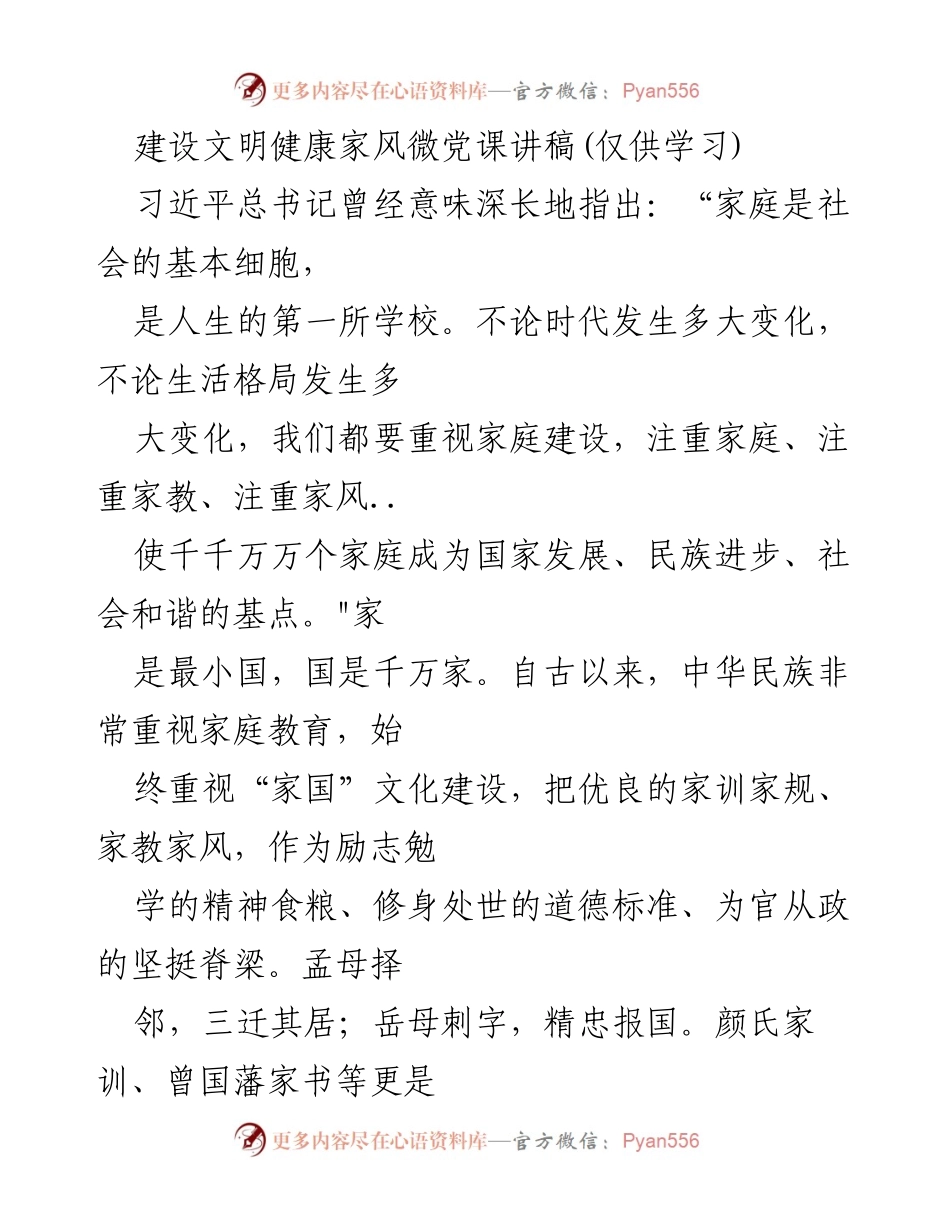 更多内容尽在心语资料库—官方微信：Pyan556

建设文明健康家风微党课讲稿(仅供学习)

习近平总书记曾经意味深长地指出：“家庭是社会的基本细胞，

是人生的第一所学校。不论时代发生多大变化，不论生活格局发生多

大变化，我们都要重视家庭建设，注重家庭、注重家教、注重家风..

使千千万万个家庭成为国家发展、民族进步、社会和谐的基点。"家

是最小国，国是千万家。自古以来，中华民族非常重视家庭教育，始

终重视“家国”文化建设，把优良的家训家规、家教家风，作为励志勉

学的精神食粮、修身处世的道德标准、为官从政的坚挺脊梁。孟母择

邻，三迁其居；岳母刺字，精忠报国。颜氏家训、曾国藩家书等更是

更多内容尽在心语资料库—官方微信：Pyan556